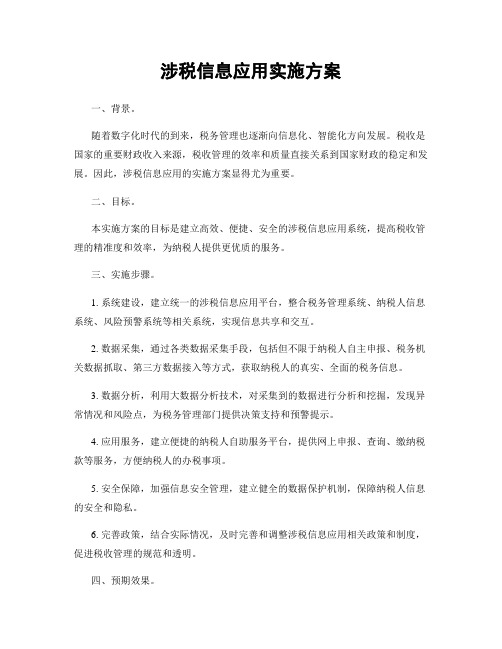 涉税信息应用实施方案

一、背景。

随着数字化时代的到来，税务管理也逐渐向信息化、智能化方向发展。税收是国家的重要财政收入来源，税收管理的效率和质量直接关系到国家财政的稳定和发展。因此，涉税信息应用的实施方案显得尤为重要。

二、目标。

本实施方案的目标是建立高效、便捷、安全的涉税信息应用系统，提高税收管理的精准度和效率，为纳税人提供更优质的服务。

三、实施步骤。

1. 系统建设，建立统一的涉税信息应用平台，整合税务管理系统、纳税人信息系统、风险预警系统等相关系统，实现信息共享和交互。

2. 数据采集，通过各类数据采集手段，包括但不限于纳税人自主申报、税务机关数据抓取、第三方数据接入等方式，获取纳税人的真实、全面的税务信息。

3. 数据分析，利用大数据分析技术，对采集到的数据进行分析和挖掘，发现异常情况和风险点，为税务管理部门提供决策支持和预警提示。

4. 应用服务，建立便捷的纳税人自助服务平台，提供网上申报、查询、缴纳税款等服务，方便纳税人的办税事项。

5. 安全保障，加强信息安全管理，建立健全的数据保护机制，保障纳税人信息的安全和隐私。

6. 完善政策，结合实际情况，及时完善和调整涉税信息应用相关政策和制度，促进税收管理的规范和透明。

四、预期效果。